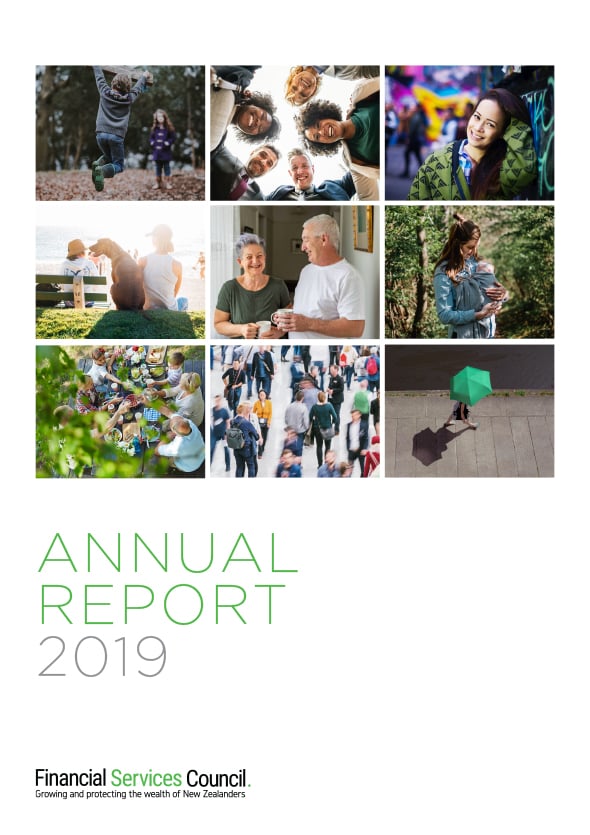 ANNUAL
REPORT
2019

Financial Services Council.
Growing and protecting the wealth of New Zealanders